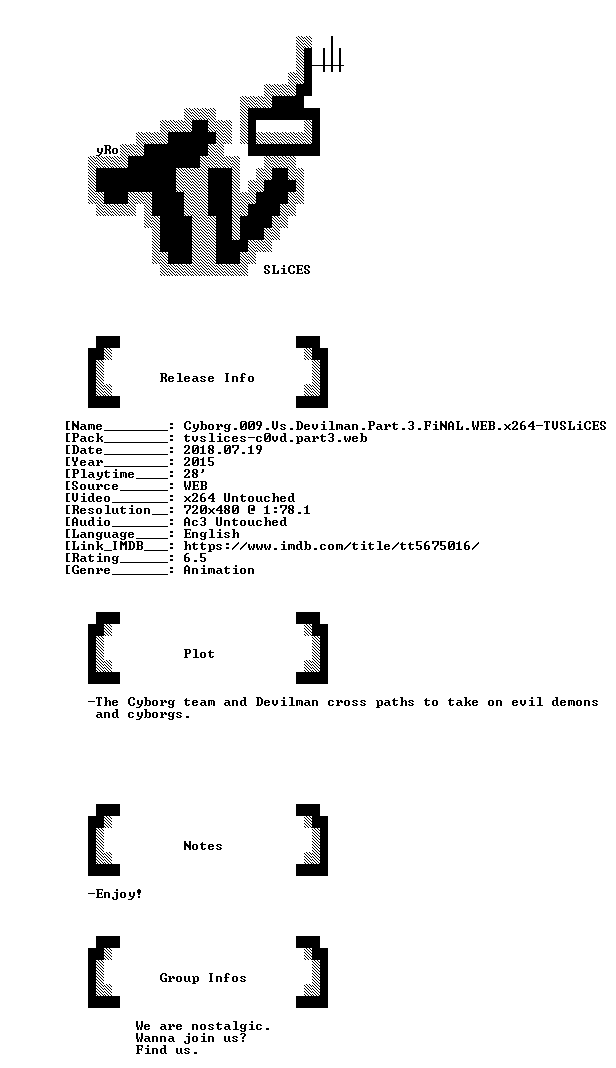 yRo

SLiCES

Release Info

[Name________: Cyborg.009.Vs.Devilman.Part.3.FiNAL.WEB.x264-TVSLiCES
[Pack________: tvslices-c0vd.part3.web
[Date________: 2018.07.19
[Year________: 2015
[Playtime____: 28'
[Source______: WEB
[Video_______: x264 Untouched
[Resolution__: 720x480 @ 1:78.1
[Audio_______: Ac3 Untouched
[Language____: English
[Link_IMDB___: https://www.imdb.com/title/tt5675016/
[Rating______: 6.5
[Genre_______: Animation

Plot

-The Cyborg team and Devilman cross paths to take on evil demons and cyborgs.

Notes

-Enjoy!

Group Infos

We are nostalgic.
Wanna join us?
Find us.